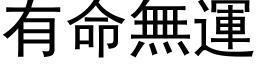 有命無運